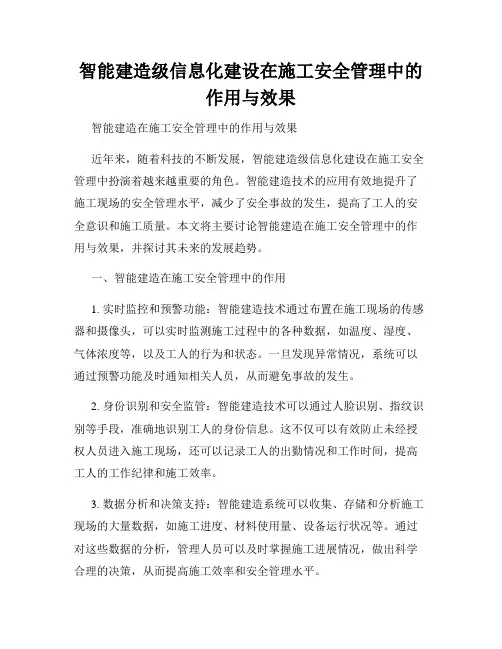 智能建造级信息化建设在施工安全管理中的作用与效果

智能建造在施工安全管理中的作用与效果

近年来，随着科技的不断发展，智能建造级信息化建设在施工安全管理中扮演着越来越重要的角色。智能建造技术的应用有效地提升了施工现场的安全管理水平，减少了安全事故的发生，提高了工人的安全意识和施工质量。本文将主要讨论智能建造在施工安全管理中的作用与效果，并探讨其未来的发展趋势。

一、智能建造在施工安全管理中的作用

1. 实时监控和预警功能：智能建造技术通过布置在施工现场的传感器和摄像头，可以实时监测施工过程中的各种数据，如温度、湿度、气体浓度等，以及工人的行为和状态。一旦发现异常情况，系统可以通过预警功能及时通知相关人员，从而避免事故的发生。

2. 身份识别和安全监管：智能建造技术可以通过人脸识别、指纹识别等手段，准确地识别工人的身份信息。这不仅可以有效防止未经授权人员进入施工现场，还可以记录工人的出勤情况和工作时间，提高工人的工作纪律和施工效率。

3. 数据分析和决策支持：智能建造系统可以收集、存储和分析施工现场的大量数据，如施工进度、材料使用量、设备运行状况等。通过对这些数据的分析，管理人员可以及时掌握施工进展情况，做出科学合理的决策，从而提高施工效率和安全管理水平。